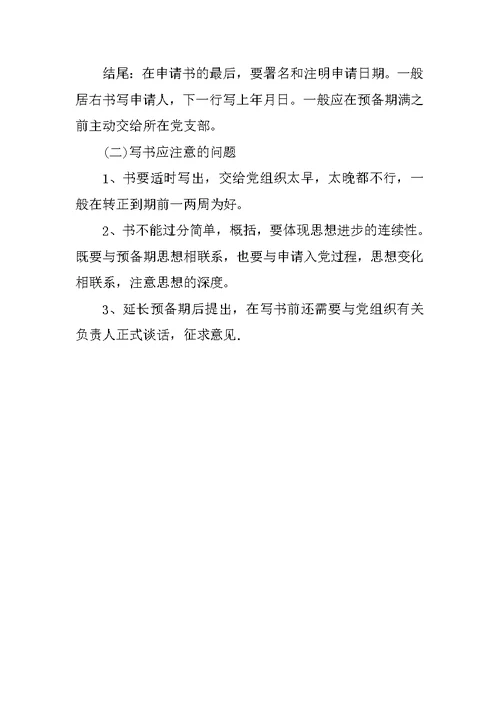 结尾：在申请书的最后，要署名和注明申请日期。一般居右书写申请人，下一行写上年月日。一般应在预备期满之前主动交给所在党支部。

(二)写书应注意的问题

1、书要适时写出，交给党组织太早，太晚都不行，一般在转正到期前一两周为好。

2、书不能过分简单，概括，要体现思想进步的连续性。既要与预备期思想相联系，也要与申请入党过程，思想变化相联系，注意思想的深度。

3、延长预备期后提出，在写书前还需要与党组织有关负责人正式谈话，征求意见.